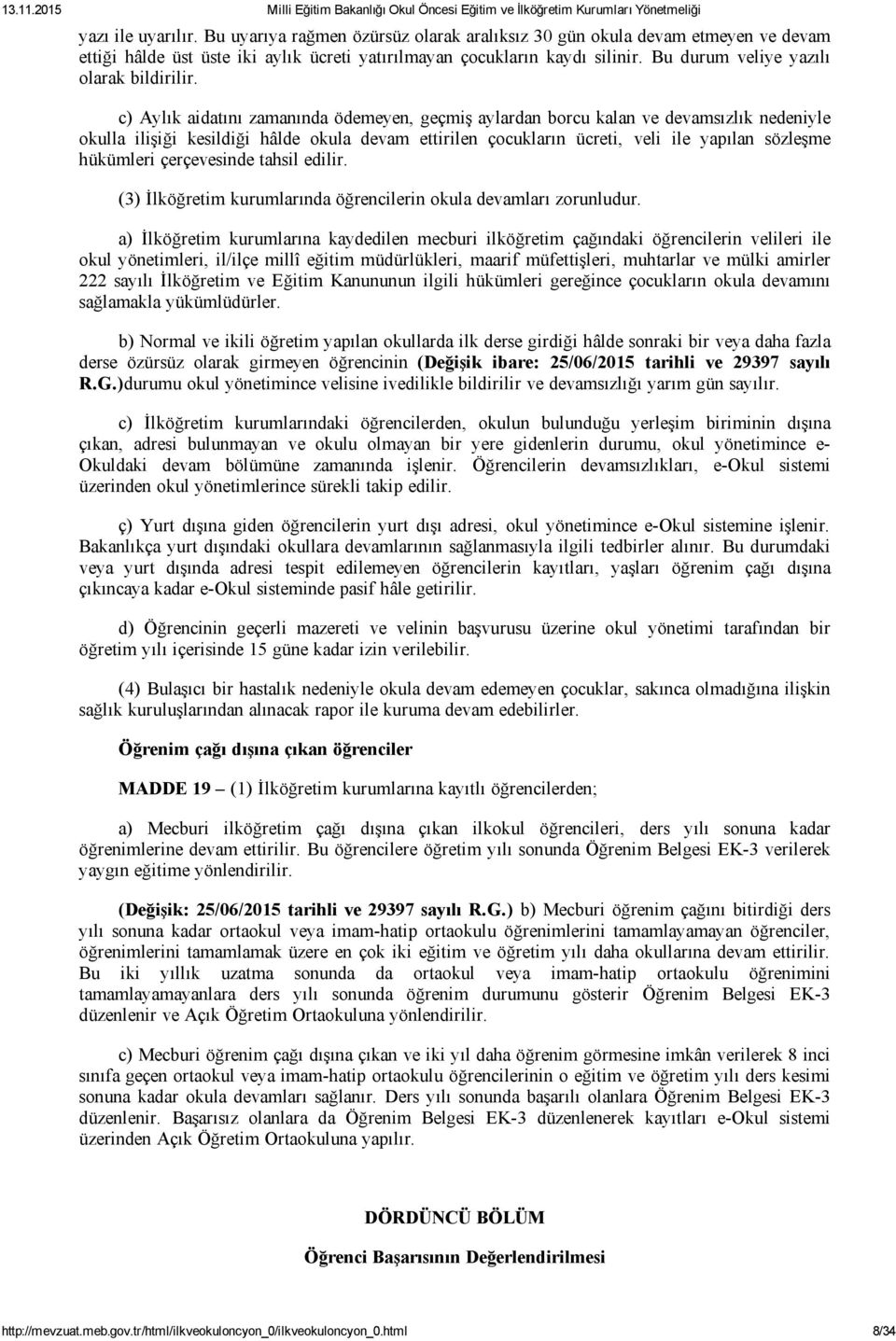 13.11.2015 Milli Eğitim Bakanlığı Okul Öncesi Eğitim ve İlköğretim Kurumları Yönetmeliği

yazı ile uyarılır. Bu uyarıya rağmen özürsüz olarak aralıksız 30 gün okula devam etmeyen ve devam ettiği hâlde üst üste iki aylık ücreti yatırılmayan çocukların kaydı silinir. Bu durum veliye yazılı olarak bildirilir.

c) Aylık aidatını zamanında ödemeyen, geçmiş aylardan borcu kalan ve devamsızlık nedeniyle okulla ilişiği kesildiği hâlde okula devam ettirilen çocukların ücreti, veli ile yapılan sözleşme hükümleri çerçevesinde tahsil edilir.

(3) İlköğretim kurumlarında öğrencilerin okula devamları zorunludur.

a) İlköğretim kurumlarına kaydedilen mecburi ilköğretim çağındaki öğrencilerin velileri ile okul yönetimleri, il/ilçe millî eğitim müdürlükleri, maarif müfettişleri, muhtarlar ve mülki amirler 222 sayılı İlköğretim ve Eğitim Kanununun ilgili hükümleri gereğince çocukların okula devamını sağlamakla yükümlüdürler.

b) Normal ve ikili öğretim yapılan okullarda ilk derse girdiği hâlde sonraki bir veya daha fazla derse özürsüz olarak girmeyen öğrencinin (Değişik ibare: 25/06/2015 tarihli ve 29397 sayılı R.G.)durumu okul yönetimince velisine ivedilikle bildirilir ve devamsızlığı yarım gün sayılır.

c) İlköğretim kurumlarındaki öğrencilerden, okulun bulunduğu yerleşim biriminin dışına çıkan, adresi bulunmayan ve okulu olmayan bir yere gidenlerin durumu, okul yönetimince e-Okuldaki devam bölümüne zamanında işlenir. Öğrencilerin devamsızlıkları, e-Okul sistemi üzerinden okul yönetimlerince sürekli takip edilir.

ç) Yurt dışına giden öğrencilerin yurt dışı adresi, okul yönetimince e-Okul sistemine işlenir. Bakanlıkça yurt dışındaki okullara devamlarının sağlanmasıyla ilgili tedbirler alınır. Bu durumdaki veya yurt dışında adresi tespit edilemeyen öğrencilerin kayıtları, yaşları öğrenim çağı dışına çıkıncaya kadar e-Okul sisteminde pasif hâle getirilir.

d) Öğrencinin geçerli mazereti ve velinin başvurusu üzerine okul yönetimi tarafından bir öğretim yılı içerisinde 15 güne kadar izin verilebilir.

(4) Bulaşıcı bir hastalık nedeniyle okula devam edemeyen çocuklar, sakınca olmadığına ilişkin sağlık kuruluşlarından alınacak rapor ile kuruma devam edebilirler.

Öğrenim çağı dışına çıkan öğrenciler

MADDE 19 – (1) İlköğretim kurumlarına kayıtlı öğrencilerden;

a) Mecburi ilköğretim çağı dışına çıkan ilkokul öğrencileri, ders yılı sonuna kadar öğrenimlerine devam ettirilir. Bu öğrencilere öğretim yılı sonunda Öğrenim Belgesi EK-3 verilerek yaygın eğitime yönlendirilir.

(Değişik: 25/06/2015 tarihli ve 29397 sayılı R.G.) b) Mecburi öğrenim çağını bitirdiği ders yılı sonuna kadar ortaokul veya imam-hatip ortaokulu öğrenimlerini tamamlayamayan öğrenciler, öğrenimlerini tamamlamak üzere en çok iki eğitim ve öğretim yılı daha okullarına devam ettirilir. Bu iki yıllık uzatma sonunda da ortaokul veya imam-hatip ortaokulu öğrenimini tamamlayamayanlara ders yılı sonunda öğrenim durumunu gösterir Öğrenim Belgesi EK-3 düzenlenir ve Açık Öğretim Ortaokuluna yönlendirilir.

c) Mecburi öğrenim çağı dışına çıkan ve iki yıl daha öğrenim görmesine imkân verilerek 8 inci sınıfa geçen ortaokul veya imam-hatip ortaokulu öğrencilerinin o eğitim ve öğretim yılı ders kesimi sonuna kadar okula devamları sağlanır. Ders yılı sonunda başarılı olanlara Öğrenim Belgesi EK-3 düzenlenir. Başarısız olanlara da Öğrenim Belgesi EK-3 düzenlenerek kayıtları e-Okul sistemi üzerinden Açık Öğretim Ortaokuluna yapılır.

DÖRDÜNCÜ BÖLÜM

Öğrenci Başarısının Değerlendirilmesi

http://mevzuat.meb.gov.tr/html/ilkveokuloncyon_0/ilkveokuloncyon_0.html 8/34